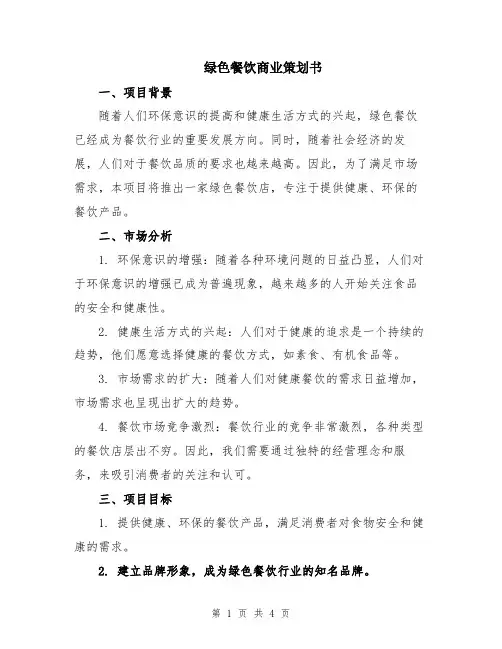 绿色餐饮商业策划书

一、项目背景

随着人们环保意识的提高和健康生活方式的兴起，绿色餐饮已经成为餐饮行业的重要发展方向。同时，随着社会经济的发展，人们对于餐饮品质的要求也越来越高。因此，为了满足市场需求，本项目将推出一家绿色餐饮店，专注于提供健康、环保的餐饮产品。

二、市场分析

1. 环保意识的增强：随着各种环境问题的日益凸显，人们对于环保意识的增强已成为普遍现象，越来越多的人开始关注食品的安全和健康性。

2. 健康生活方式的兴起：人们对于健康的追求是一个持续的趋势，他们愿意选择健康的餐饮方式，如素食、有机食品等。

3. 市场需求的扩大：随着人们对健康餐饮的需求日益增加，市场需求也呈现出扩大的趋势。

4. 餐饮市场竞争激烈：餐饮行业的竞争非常激烈，各种类型的餐饮店层出不穷。因此，我们需要通过独特的经营理念和服务，来吸引消费者的关注和认可。

三、项目目标

1. 提供健康、环保的餐饮产品，满足消费者对食物安全和健康的需求。

2. 建立品牌形象，成为绿色餐饮行业的知名品牌。

第 1 页 共 4 页